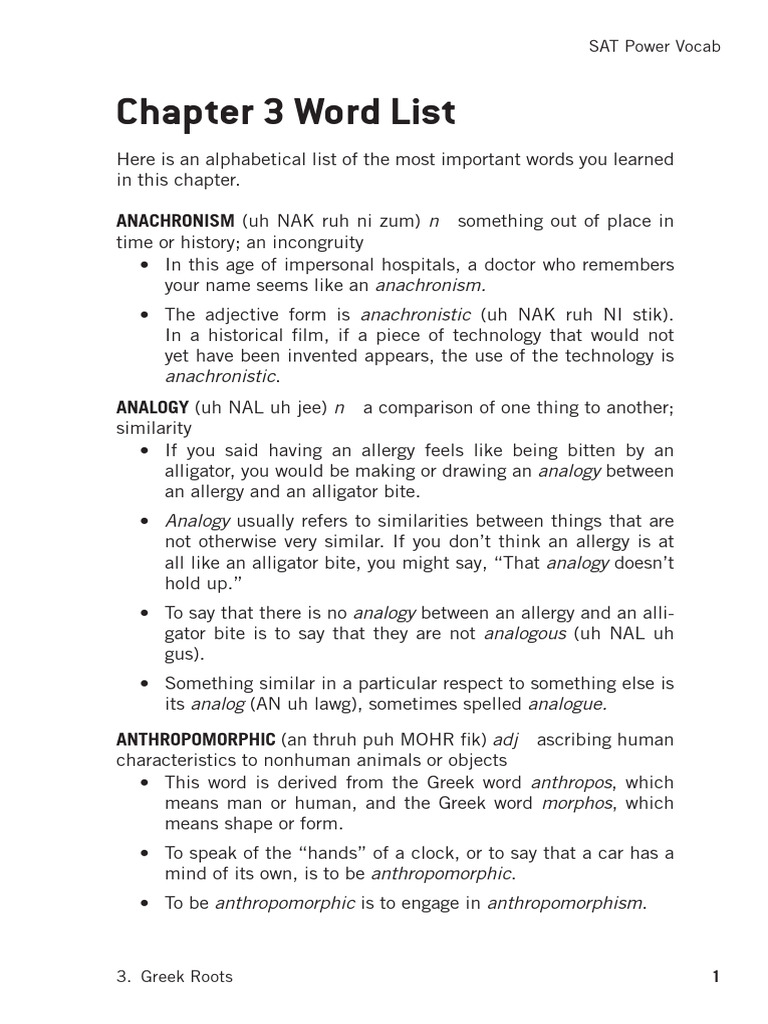 SAT Power Vocab

Chapter 3 Word List

Here is an alphabetical list of the most important words you learned in this chapter.

ANACHRONISM (uh NAK ruh ni zum) n something out of place in time or history; an incongruity

• In this age of impersonal hospitals, a doctor who remembers your name seems like an anachronism.

• The adjective form is anachronistic (uh NAK ruh NI stik). In a historical film, if a piece of technology that would not yet have been invented appears, the use of the technology is anachronistic.

ANALOGY (uh NAL uh jee) n a comparison of one thing to another; similarity

• If you said having an allergy feels like being bitten by an alligator, you would be making or drawing an analogy between an allergy and an alligator bite.

• Analogy usually refers to similarities between things that are not otherwise very similar. If you don't think an allergy is at all like an alligator bite, you might say, "That analogy doesn't hold up."

• To say that there is no analogy between an allergy and an alligator bite is to say that they are not analogous (uh NAL uh gus).

• Something similar in a particular respect to something else is its analog (AN uh lawg), sometimes spelled analogue.

ANTHROPOMORPHIC (an thruh puh MOHR fik) adj ascribing human characteristics to nonhuman animals or objects

• This word is derived from the Greek word anthropos, which means man or human, and the Greek word morphos, which means shape or form.

• To speak of the "hands" of a clock, or to say that a car has a mind of its own, is to be anthropomorphic.

• To be anthropomorphic is to engage in anthropomorphism.

3. Greek Roots 1